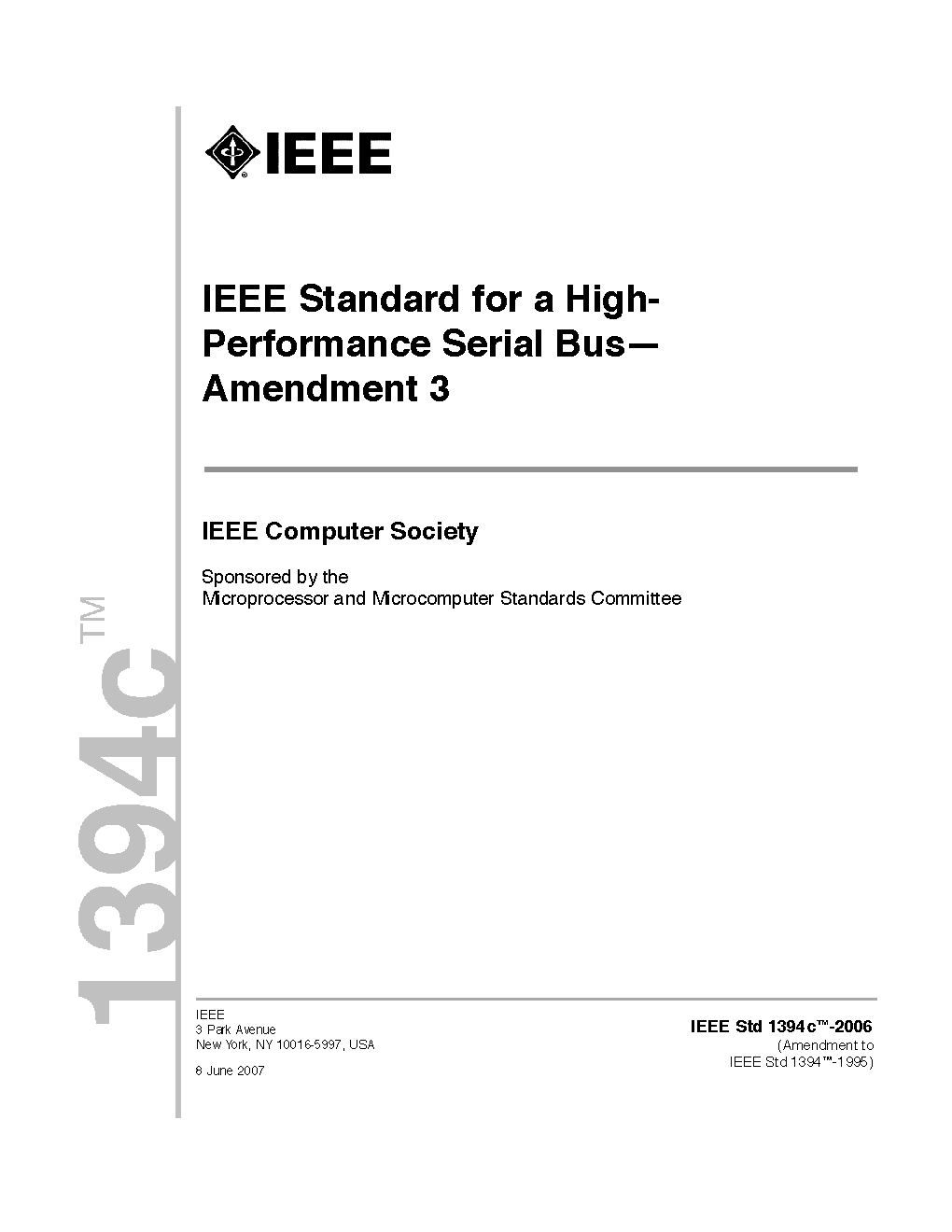 IEEE

IEEE Standard for a High-Performance Serial Bus— Amendment 3

IEEE Computer Society

Sponsored by the
Microprocessor and Microcomputer Standards Committee

1394c™

IEEE
3 Park Avenue
New York, NY 10016-5997, USA

8 June 2007

IEEE Std 1394c™-2006
(Amendment to
IEEE Std 1394™-1995)